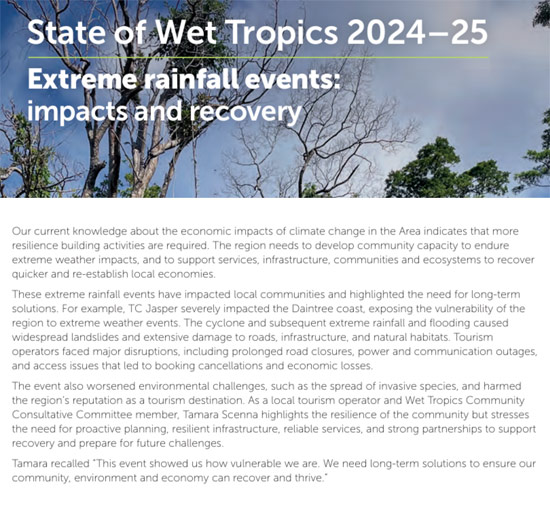 State of Wet Tropics 2024–25

Extreme rainfall events: impacts and recovery

Our current knowledge about the economic impacts of climate change in the Area indicates that more resilience building activities are required. The region needs to develop community capacity to endure extreme weather impacts, and to support services, infrastructure, communities and ecosystems to recover quicker and re-establish local economies.

These extreme rainfall events have impacted local communities and highlighted the need for long-term solutions. For example, TC Jasper severely impacted the Daintree coast, exposing the vulnerability of the region to extreme weather events. The cyclone and subsequent extreme rainfall and flooding caused widespread landslides and extensive damage to roads, infrastructure, and natural habitats. Tourism operators faced major disruptions, including prolonged road closures, power and communication outages, and access issues that led to booking cancellations and economic losses.

The event also worsened environmental challenges, such as the spread of invasive species, and harmed the region's reputation as a tourism destination. As a local tourism operator and Wet Tropics Community Consultative Committee member, Tamara Scenna highlights the resilience of the community but stresses the need for proactive planning, resilient infrastructure, reliable services, and strong partnerships to support recovery and prepare for future challenges.

Tamara recalled "This event showed us how vulnerable we are. We need long-term solutions to ensure our community, environment and economy can recover and thrive."